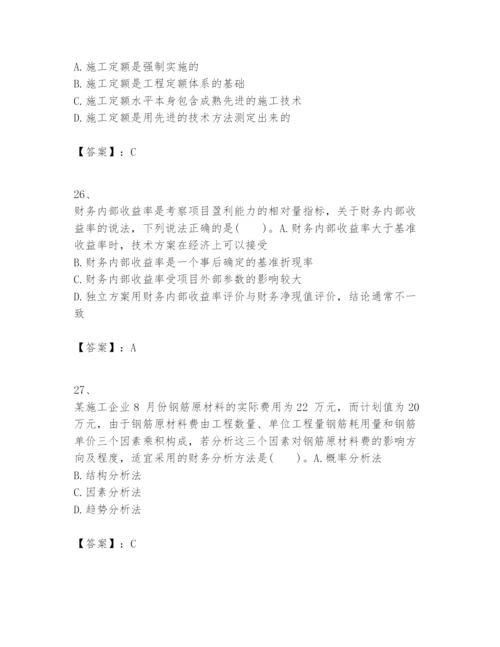 A.施工定额是强制实施的
B.施工定额是工程定额体系的基础
C.施工定额水平本身包含成熟先进的施工技术
D.施工定额是用先进的技术方法测定出来的

【答案】：C

26、
财务内部收益率是考察项目盈利能力的相对量指标，关于财务内部收益率的说法，下列说法正确的是(　　)。A.财务内部收益率大于基准收益率时，技术方案在经济上可以接受
B.财务内部收益率是一个事后确定的基准折现率
C.财务内部收益率受项目外部参数的影响较大
D.独立方案用财务内部收益率评价与财务净现值评价，结论通常不一致

【答案】：A

27、
某施工企业 8 月份钢筋原材料的实际费用为 22 万元，而计划值为 20 万元，由于钢筋原材料费由工程数量、单位工程量钢筋耗用量和钢筋单价三个因素乘积构成，若分析这三个因素对钢筋原材料费的影响方向及程度，适宜采用的财务分析方法是(　　)。A.概率分析法
B.结构分析法
C.因素分析法
D.趋势分析法

【答案】：C